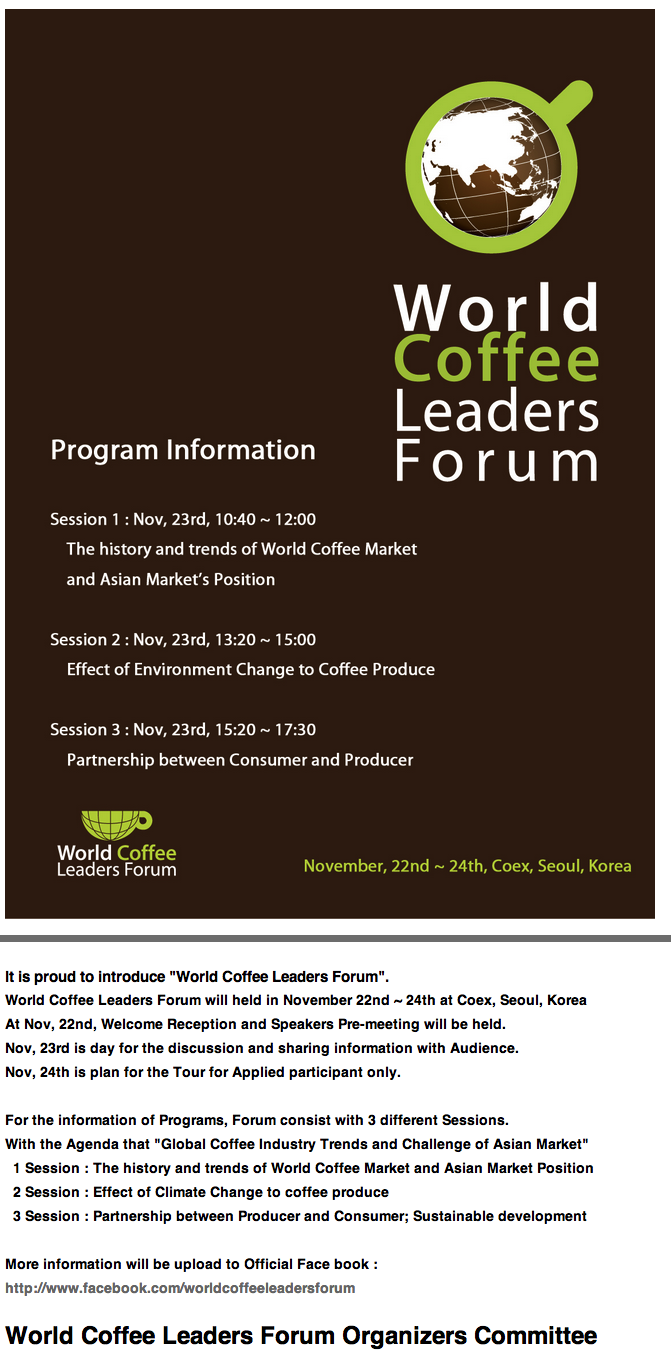 World Coffee Leaders Forum

Program Information

Session 1 : Nov, 23rd, 10:40 ~ 12:00
The history and trends of World Coffee Market and Asian Market's Position

Session 2 : Nov, 23rd, 13:20 ~ 15:00
Effect of Environment Change to Coffee Produce

Session 3 : Nov, 23rd, 15:20 ~ 17:30
Partnership between Consumer and Producer

World Coffee Leaders Forum

November, 22nd ~ 24th, Coex, Seoul, Korea

It is proud to introduce "World Coffee Leaders Forum".
World Coffee Leaders Forum will held in November 22nd ~ 24th at Coex, Seoul, Korea
At Nov, 22nd, Welcome Reception and Speakers Pre-meeting will be held.
Nov, 23rd is day for the discussion and sharing information with Audience.
Nov, 24th is plan for the Tour for Applied participant only.

For the information of Programs, Forum consist with 3 different Sessions.
With the Agenda that "Global Coffee Industry Trends and Challenge of Asian Market"
1 Session : The history and trends of World Coffee Market and Asian Market Position
2 Session : Effect of Climate Change to coffee produce
3 Session : Partnership between Producer and Consumer; Sustainable development

More information will be upload to Official Face book :
http://www.facebook.com/worldcoffeeleadersforum

World Coffee Leaders Forum Organizers Committee